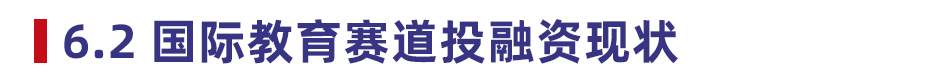 6.2 国际教育赛道投融资现状